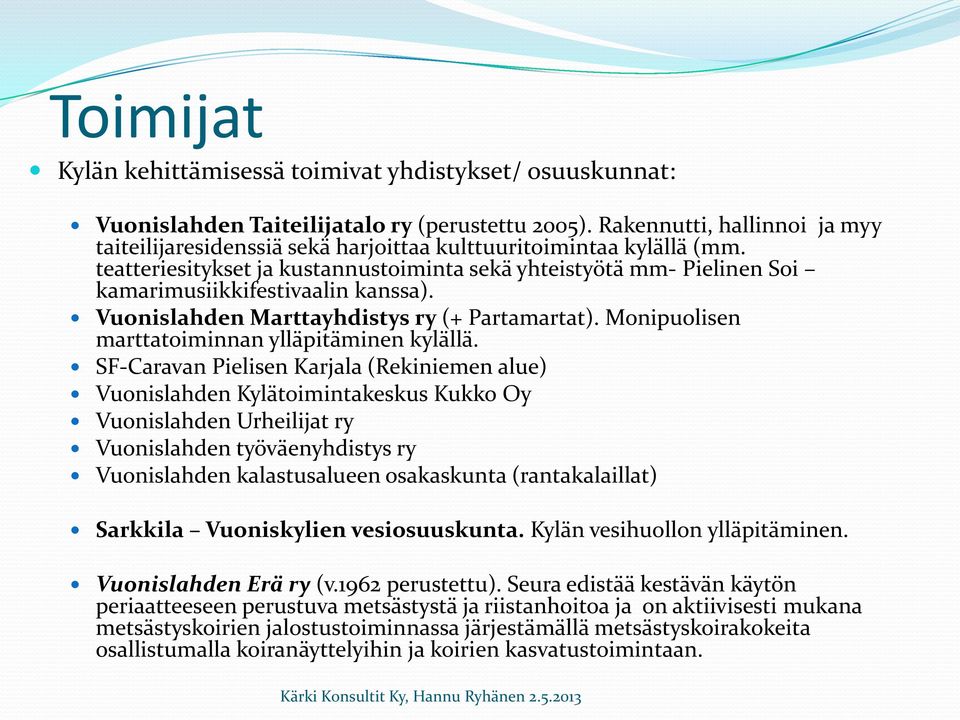 Toimijat

Kylän kehittämisessä toimivat yhdistykset/ osuuskunnat:

Vuonislahden Taiteilijatalo ry (perustettu 2005). Rakennutti, hallinnoi ja myy taiteilijaresidenssiä sekä harjoittaa kulttuuritoimintaa kylällä (mm. teatteriesitykset ja kustannustoiminta sekä yhteistyötä mm- Pielinen Soi – kamarimusiikkifestivaalin kanssa).

Vuonislahden Marttayhdistys ry (+ Partamartat). Monipuolisen marttatoiminnan ylläpitäminen kylällä.

SF-Caravan Pielisen Karjala (Rekiniemen alue)

Vuonislahden Kylätoimintakeskus Kukko Oy

Vuonislahden Urheilijat ry

Vuonislahden työväenyhdistys ry

Vuonislahden kalastusalueen osakaskunta (rantakalaillat)

Sarkkila – Vuoniskylien vesiosuuskunta. Kylän vesihuollon ylläpitäminen.

Vuonislahden Erä ry (v.1962 perustettu). Seura edistää kestävän käytön periaatteeseen perustuva metsästystä ja riistanhoitoa ja on aktiivisesti mukana metsästyskoirien jalostustoiminnassa järjestämällä metsästyskoirakokeita osallistumalla koiranäyttelyihin ja koirien kasvatustoimintaan.

Kärki Konsultit Ky, Hannu Ryhänen 2.5.2013